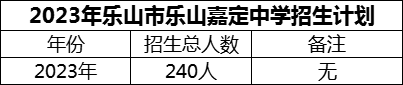 2023年乐山市乐山嘉定中学招生计划

| 年份 | 招生总人数 | 备注 |
|---|---|---|
| 2023年 | 240人 | 无 |